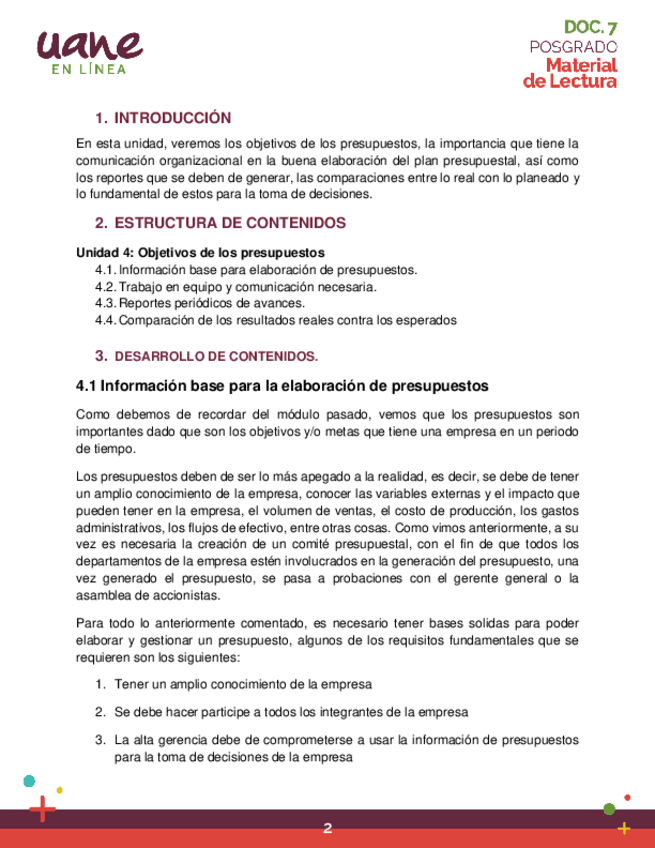 uane
EN LÍNEA

DOC. 7
POSGRADO
Material de Lectura

1. INTRODUCCIÓN

En esta unidad, veremos los objetivos de los presupuestos, la importancia que tiene la comunicación organizacional en la buena elaboración del plan presupuestal, así como los reportes que se deben de generar, las comparaciones entre lo real con lo planeado y lo fundamental de estos para la toma de decisiones.

2. ESTRUCTURA DE CONTENIDOS

Unidad 4: Objetivos de los presupuestos
4.1. Información base para elaboración de presupuestos.
4.2. Trabajo en equipo y comunicación necesaria.
4.3. Reportes periódicos de avances.
4.4. Comparación de los resultados reales contra los esperados

3. DESARROLLO DE CONTENIDOS.

4.1 Información base para la elaboración de presupuestos

Como debemos de recordar del módulo pasado, vemos que los presupuestos son importantes dado que son los objetivos y/o metas que tiene una empresa en un periodo de tiempo.

Los presupuestos deben de ser lo más apegado a la realidad, es decir, se debe de tener un amplio conocimiento de la empresa, conocer las variables externas y el impacto que pueden tener en la empresa, el volumen de ventas, el costo de producción, los gastos administrativos, los flujos de efectivo, entre otras cosas. Como vimos anteriormente, a su vez es necesaria la creación de un comité presupuestal, con el fin de que todos los departamentos de la empresa estén involucrados en la generación del presupuesto, una vez generado el presupuesto, se pasa a probaciones con el gerente general o la asamblea de accionistas.

Para todo lo anteriormente comentado, es necesario tener bases solidas para poder elaborar y gestionar un presupuesto, algunos de los requisitos fundamentales que se requieren son los siguientes:

1. Tener un amplio conocimiento de la empresa

2. Se debe hacer participe a todos los integrantes de la empresa

3. La alta gerencia debe de comprometerse a usar la información de presupuestos para la toma de decisiones de la empresa

2